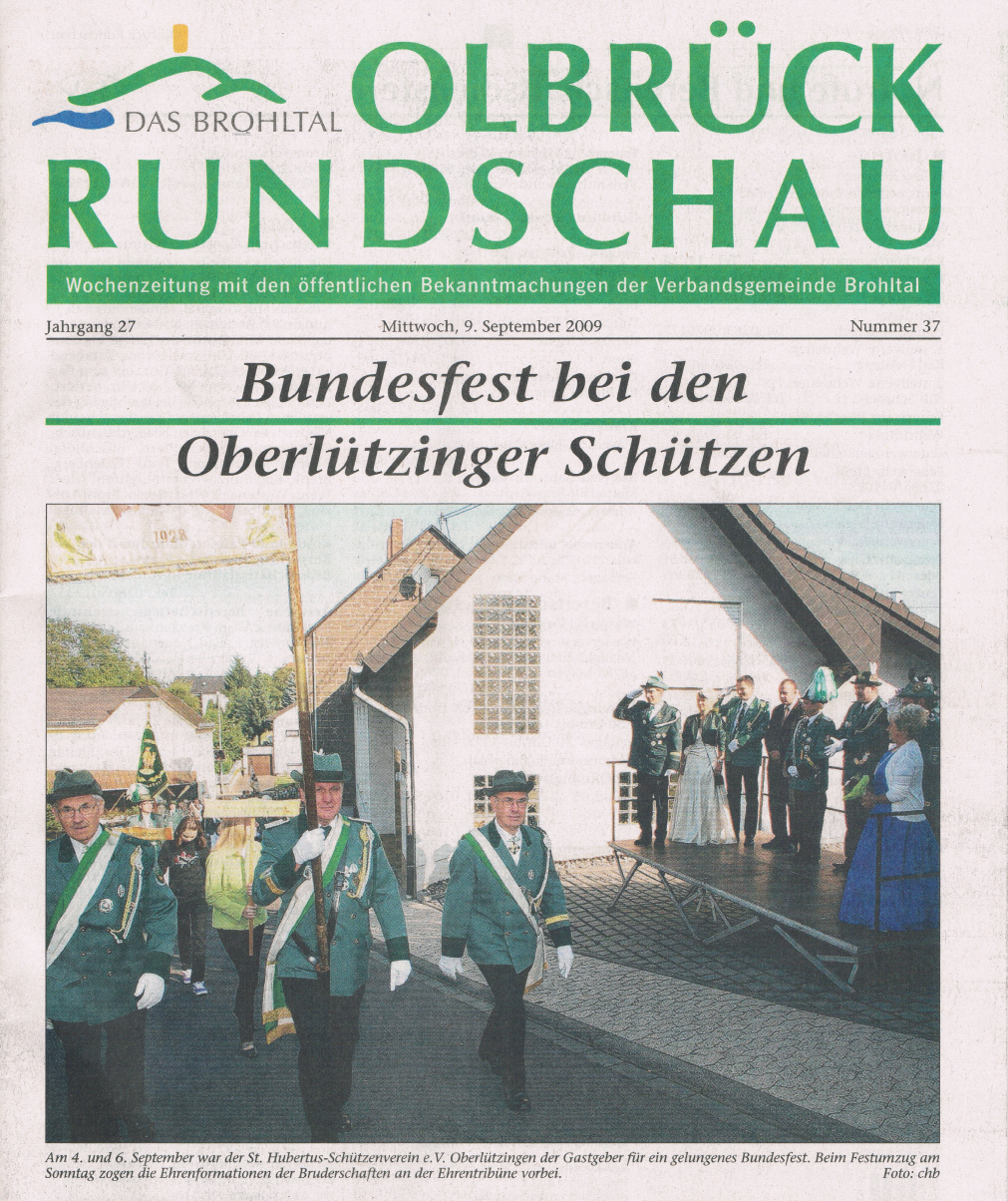 DAS BROHLTAL

OLBRÜCK RUNDSCHAU

Wochenzeitung mit den öffentlichen Bekanntmachungen der Verbandsgemeinde Brohltal

Jahrgang 27

Mittwoch, 9. September 2009

Nummer 37

Bundesfest bei den Oberlützinger Schützen

1928

Am 4. und 6. September war der St. Hubertus-Schützenverein e.V. Oberlützingen der Gastgeber für ein gelungenes Bundesfest. Beim Festumzug am Sonntag zogen die Ehrenformationen der Bruderschaften an der Ehrentribüne vorbei. Foto: chb